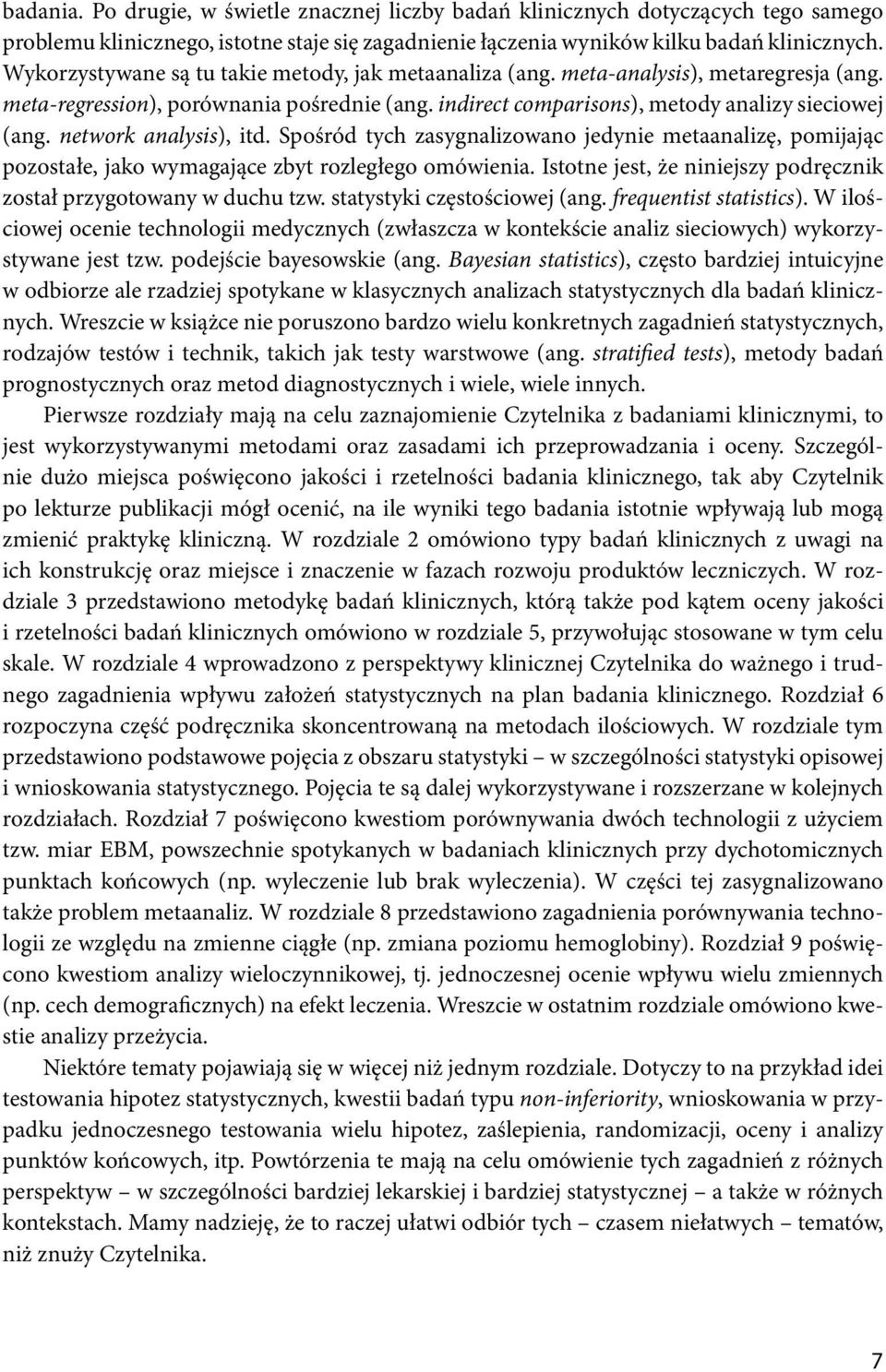 badania. Po drugie, w świetle znacznej liczby badań klinicznych dotyczących tego samego problemu klinicznego, istotne staje się zagadnienie łączenia wyników kilku badań klinicznych. Wykorzystywane są tu takie metody, jak metaanaliza (ang. meta-analysis), metaregresja (ang. meta-regression), porównania pośrednie (ang. indirect comparisons), metody analizy sieciowej (ang. network analysis), itd. Spośród tych zasygnalizowano jedynie metaanalizę, pomijając pozostałe, jako wymagające zbyt rozległego omówienia. Istotne jest, że niniejszy podręcznik został przygotowany w duchu tzw. statystyki częstościowej (ang. frequentist statistics). W ilościowej ocenie technologii medycznych (zwłaszcza w kontekście analiz sieciowych) wykorzystywane jest tzw. podejście bayesowskie (ang. Bayesian statistics), często bardziej intuicyjne w odbiorze ale rzadziej spotykane w klasycznych analizach statystycznych dla badań klinicznych. Wreszcie w książce nie poruszono bardzo wielu konkretnych zagadnień statystycznych, rodzajów testów i technik, takich jak testy warstwowe (ang. stratified tests), metody badań prognostycznych oraz metod diagnostycznych i wiele, wiele innych.

Pierwsze rozdziały mają na celu zaznajomienie Czytelnika z badaniami klinicznymi, to jest wykorzystywanymi metodami oraz zasadami ich przeprowadzania i oceny. Szczególnie dużo miejsca poświęcono jakości i rzetelności badania klinicznego, tak aby Czytelnik po lekturze publikacji mógł ocenić, na ile wyniki tego badania istotnie wpływają lub mogą zmienić praktykę kliniczną. W rozdziale 2 omówiono typy badań klinicznych z uwagi na ich konstrukcję oraz miejsce i znaczenie w fazach rozwoju produktów leczniczych. W rozdziale 3 przedstawiono metodykę badań klinicznych, którą także pod kątem oceny jakości i rzetelności badań klinicznych omówiono w rozdziale 5, przywołując stosowane w tym celu skale. W rozdziale 4 wprowadzono z perspektywy klinicznej Czytelnika do ważnego i trudnego zagadnienia wpływu założeń statystycznych na plan badania klinicznego. Rozdział 6 rozpoczyna część podręcznika skoncentrowaną na metodach ilościowych. W rozdziale tym przedstawiono podstawowe pojęcia z obszaru statystyki – w szczególności statystyki opisowej i wnioskowania statystycznego. Pojęcia te są dalej wykorzystywane i rozszerzane w kolejnych rozdziałach. Rozdział 7 poświęcono kwestiom porównywania dwóch technologii z użyciem tzw. miar EBM, powszechnie spotykanych w badaniach klinicznych przy dychotomicznych punktach końcowych (np. wyleczenie lub brak wyleczenia). W części tej zasygnalizowano także problem metaanaliz. W rozdziale 8 przedstawiono zagadnienia porównywania technologii ze względu na zmienne ciągłe (np. zmiana poziomu hemoglobiny). Rozdział 9 poświęcono kwestiom analizy wieloczynnikowej, tj. jednoczesnej ocenie wpływu wielu zmiennych (np. cech demograficznych) na efekt leczenia. Wreszcie w ostatnim rozdziale omówiono kwestie analizy przeżycia.

Niektóre tematy pojawiają się w więcej niż jednym rozdziale. Dotyczy to na przykład idei testowania hipotez statystycznych, kwestii badań typu non-inferiority, wnioskowania w przypadku jednoczesnego testowania wielu hipotez, zaślepienia, randomizacji, oceny i analizy punktów końcowych, itp. Powtórzenia te mają na celu omówienie tych zagadnień z różnych perspektyw – w szczególności bardziej lekarskiej i bardziej statystycznej – a także w różnych kontekstach. Mamy nadzieję, że to raczej ułatwi odbiór tych – czasem niełatwych – tematów, niż znuży Czytelnika.

7